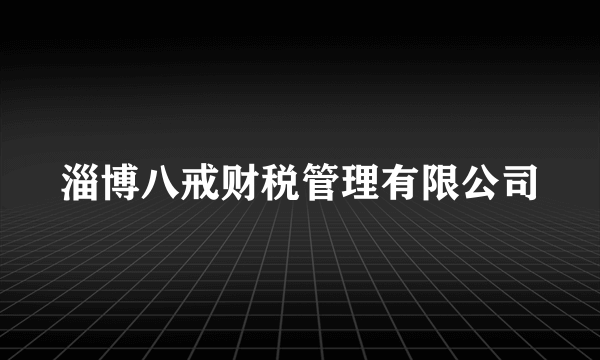 淄博八戒财税管理有限公司